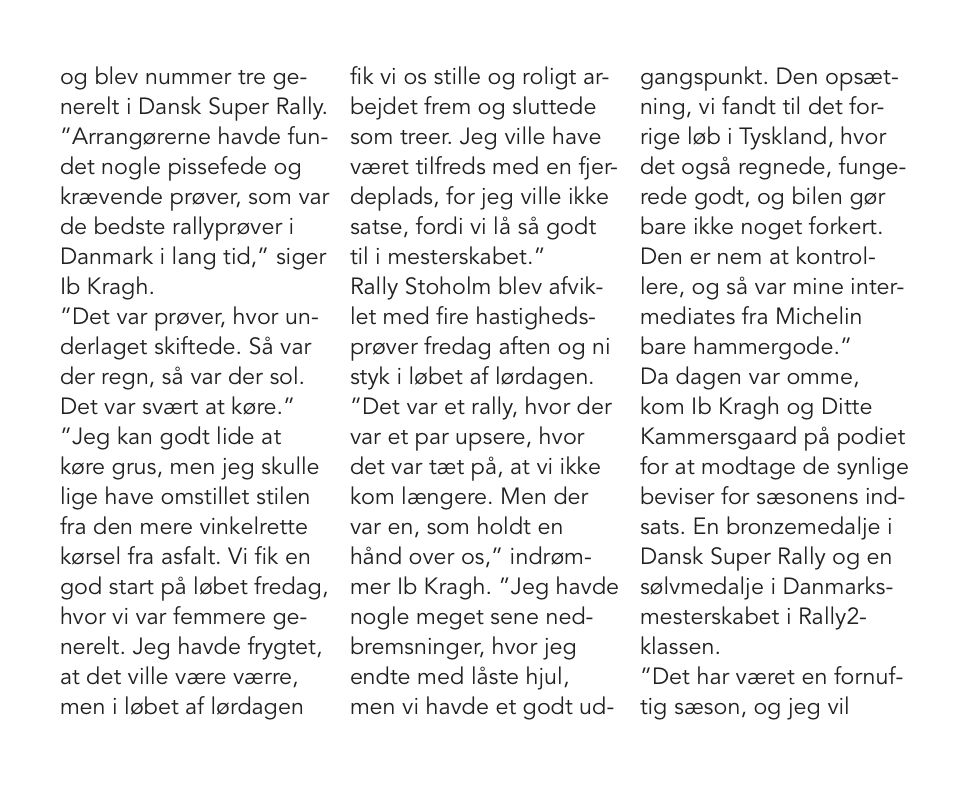 og blev nummer tre generelt i Dansk Super Rally.
"Arrangørerne havde fundet nogle pissefede og krævende prøver, som var de bedste rallyprøver i Danmark i lang tid," siger Ib Kragh.
"Det var prøver, hvor underlaget skiftede. Så var der regn, så var der sol. Det var svært at køre."
"Jeg kan godt lide at køre grus, men jeg skulle lige have omstillet stilen fra den mere vinkelrette kørsel fra asfalt. Vi fik en god start på løbet fredag, hvor vi var femmere generelt. Jeg havde frygtet, at det ville være værre, men i løbet af lørdagen fik vi os stille og roligt arbejdet frem og sluttede som treer. Jeg ville have været tilfreds med en fjerdeplads, for jeg ville ikke satse, fordi vi lå så godt til i mesterskabet."
Rally Stoholm blev afviklet med fire hastighedsprøver fredag aften og ni styk i løbet af lørdagen.
"Det var et rally, hvor der var et par upsere, hvor det var tæt på, at vi ikke kom længere. Men der var en, som holdt en hånd over os," indrømmer Ib Kragh. "Jeg havde nogle meget sene nedbremsninger, hvor jeg endte med låste hjul, men vi havde et godt udgangspunkt. Den opsætning, vi fandt til det forrige løb i Tyskland, hvor det også regnede, fungerede godt, og bilen gør bare ikke noget forkert. Den er nem at kontrollere, og så var mine intermediates fra Michelin bare hammergode."
Da dagen var omme, kom Ib Kragh og Ditte Kammersgaard på podiet for at modtage de synlige beviser for sæsonens indsats. En bronzemedalje i Dansk Super Rally og en sølvmedalje i Danmarksmesterskabet i Rally2-klassen.
"Det har været en fornuftig sæson, og jeg vil